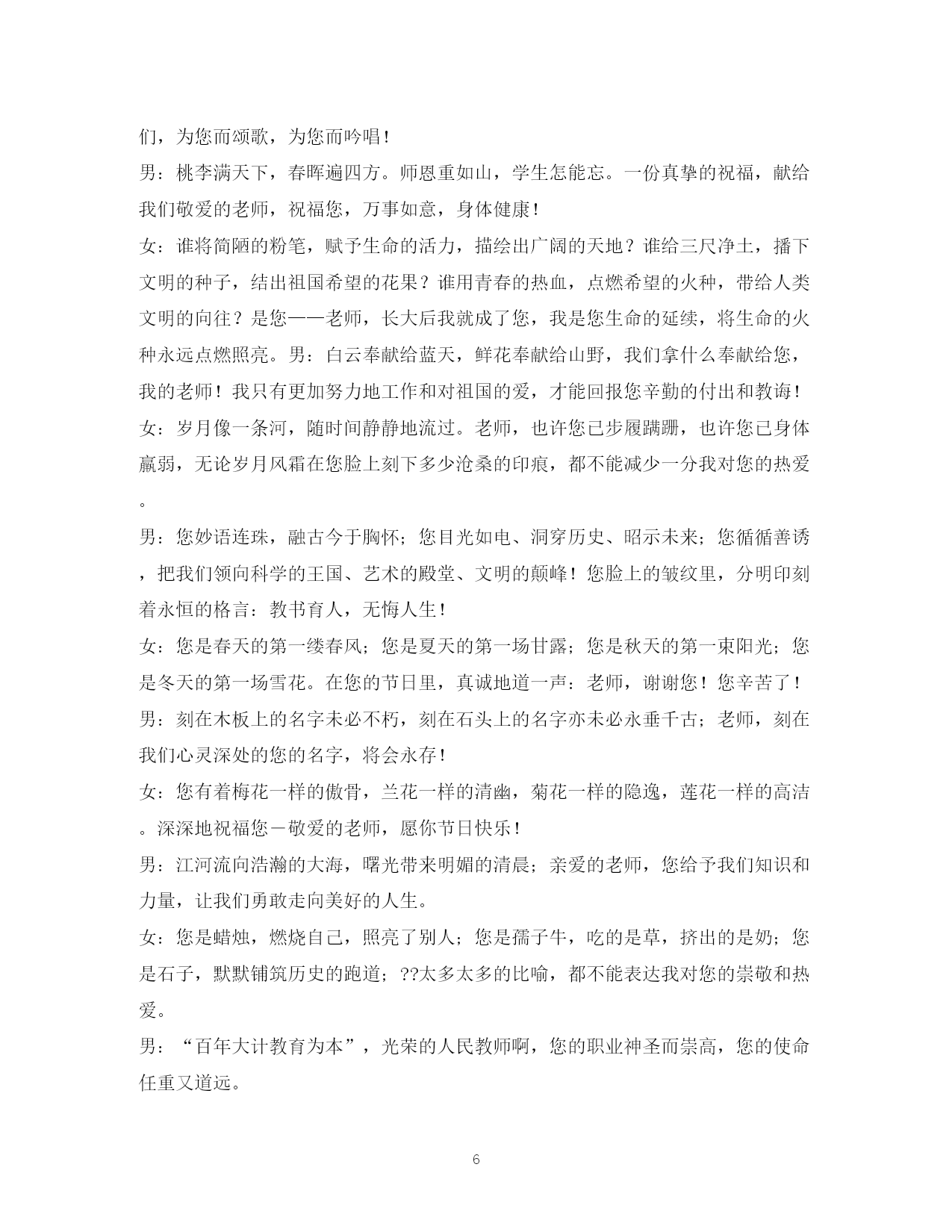 们，为您而颂歌，为您而吟唱！

男：桃李满天下，春晖遍四方。师恩重如山，学生怎能忘。一份真挚的祝福，献给我们敬爱的老师，祝福您，万事如意，身体健康！

女：谁将简陋的粉笔，赋予生命的活力，描绘出广阔的天地？谁给三尺净土，播下文明的种子，结出祖国希望的花果？谁用青春的热血，点燃希望的火种，带给人类文明的向往？是您——老师，长大后我就成了您，我是您生命的延续，将生命的火种永远点燃照亮。男：白云奉献给蓝天，鲜花奉献给山野，我们拿什么奉献给您，我的老师！我只有更加努力地工作和对祖国的爱，才能回报您辛勤的付出和教诲！

女：岁月像一条河，随时间静静地流过。老师，也许您已步履蹒跚，也许您已身体羸弱，无论岁月风霜在您脸上刻下多少沧桑的印痕，都不能减少一分我对您的热爱。

男：您妙语连珠，融古今于胸怀；您目光如电、洞穿历史、昭示未来；您循循善诱，把我们领向科学的王国、艺术的殿堂、文明的颠峰！您脸上的皱纹里，分明印刻着永恒的格言：教书育人，无悔人生！

女：您是春天的第一缕春风；您是夏天的第一场甘露；您是秋天的第一束阳光；您是冬天的第一场雪花。在您的节日里，真诚地道一声：老师，谢谢您！您辛苦了！

男：刻在木板上的名字未必不朽，刻在石头上的名字亦未必永垂千古；老师，刻在我们心灵深处的您的名字，将会永存！

女：您有着梅花一样的傲骨，兰花一样的清幽，菊花一样的隐逸，莲花一样的高洁。深深地祝福您－敬爱的老师，愿你节日快乐！

男：江河流向浩瀚的大海，曙光带来明媚的清晨；亲爱的老师，您给予我们知识和力量，让我们勇敢走向美好的人生。

女：您是蜡烛，燃烧自己，照亮了别人；您是孺子牛，吃的是草，挤出的是奶；您是石子，默默铺筑历史的跑道；??太多太多的比喻，都不能表达我对您的崇敬和热爱。

男：“百年大计教育为本”，光荣的人民教师啊，您的职业神圣而崇高，您的使命任重又道远。

6